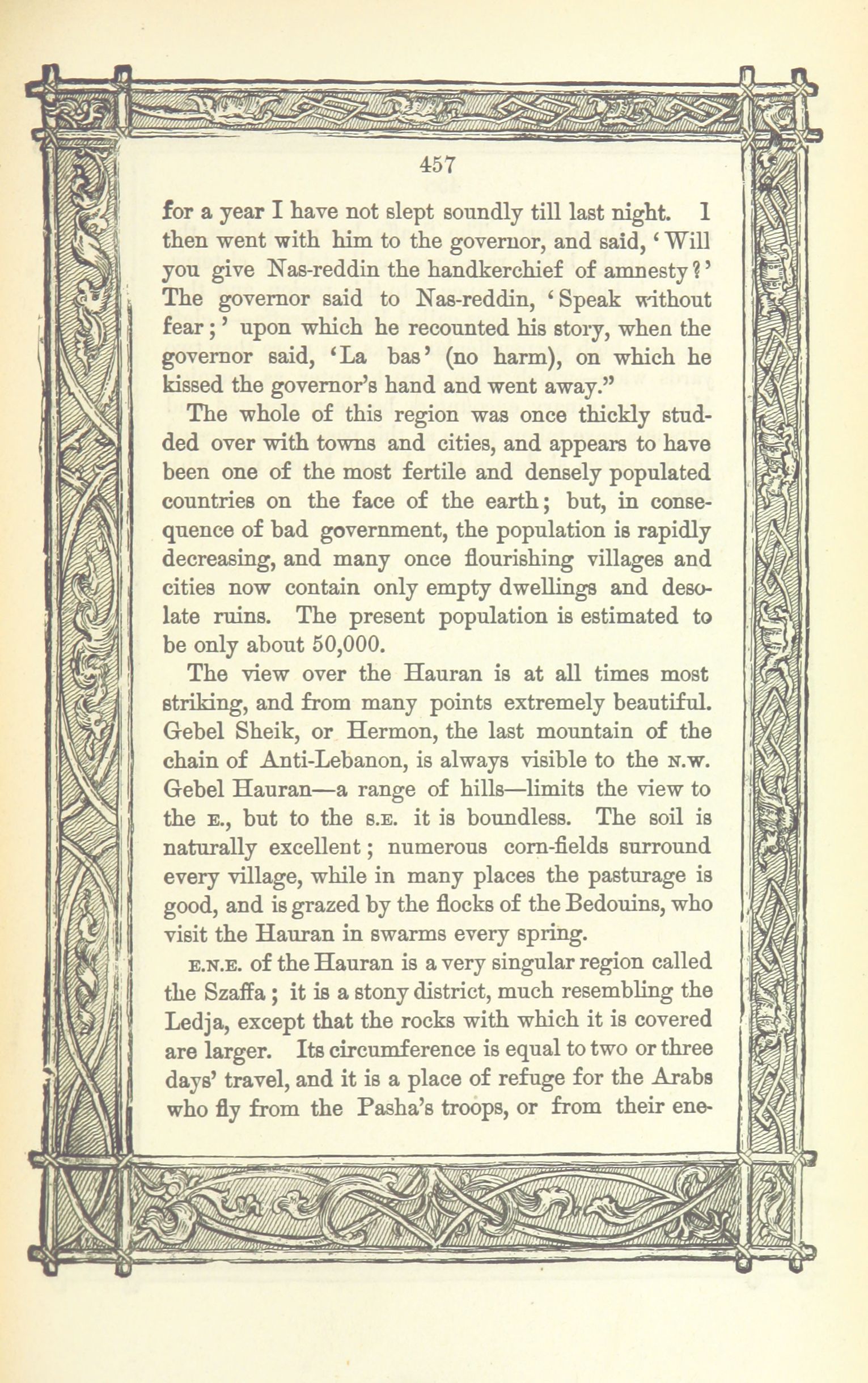 457

for a year I have not slept soundly till last night. I then went with him to the governor, and said, 'Will you give Nas-reddin the handkerchief of amnesty?' The governor said to Nas-reddin, 'Speak without fear;' upon which he recounted his story, when the governor said, 'La bas' (no harm), on which he kissed the governor's hand and went away."

The whole of this region was once thickly studded over with towns and cities, and appears to have been one of the most fertile and densely populated countries on the face of the earth; but, in consequence of bad government, the population is rapidly decreasing, and many once flourishing villages and cities now contain only empty dwellings and desolate ruins. The present population is estimated to be only about 50,000.

The view over the Hauran is at all times most striking, and from many points extremely beautiful. Gebel Sheik, or Hermon, the last mountain of the chain of Anti-Lebanon, is always visible to the N.W. Gebel Hauran—a range of hills—limits the view to the E., but to the S.E. it is boundless. The soil is naturally excellent; numerous corn-fields surround every village, while in many places the pasturage is good, and is grazed by the flocks of the Bedouins, who visit the Hauran in swarms every spring.

E.N.E. of the Hauran is a very singular region called the Szaffa; it is a stony district, much resembling the Ledja, except that the rocks with which it is covered are larger. Its circumference is equal to two or three days' travel, and it is a place of refuge for the Arabs who fly from the Pasha's troops, or from their ene-